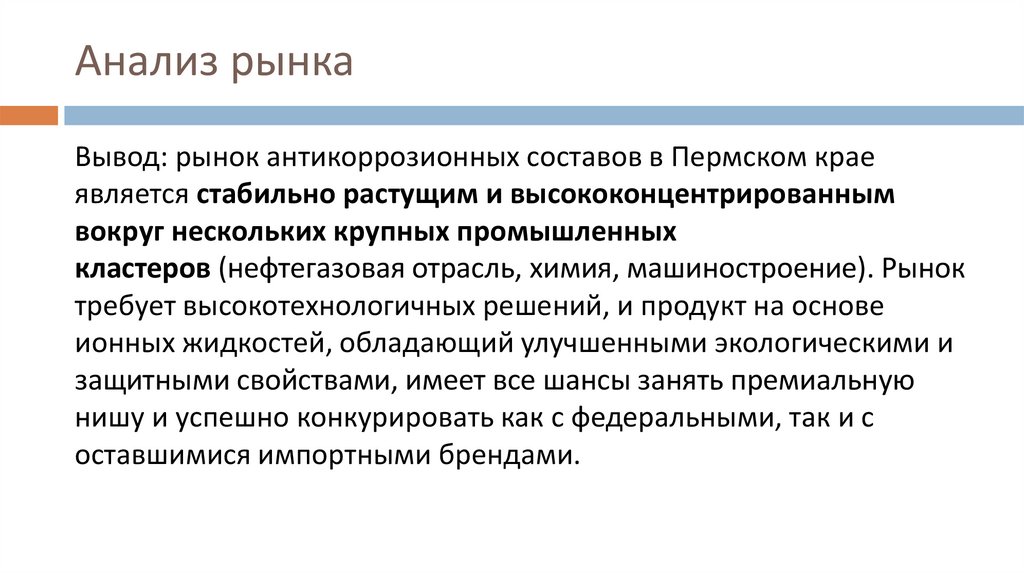 Анализ рынка

Вывод: рынок антикоррозионных составов в Пермском крае является стабильно растущим и высококонцентрированным вокруг нескольких крупных промышленных кластеров (нефтегазовая отрасль, химия, машиностроение). Рынок требует высокотехнологичных решений, и продукт на основе ионных жидкостей, обладающий улучшенными экологическими и защитными свойствами, имеет все шансы занять премиальную нишу и успешно конкурировать как с федеральными, так и с оставшимися импортными брендами.